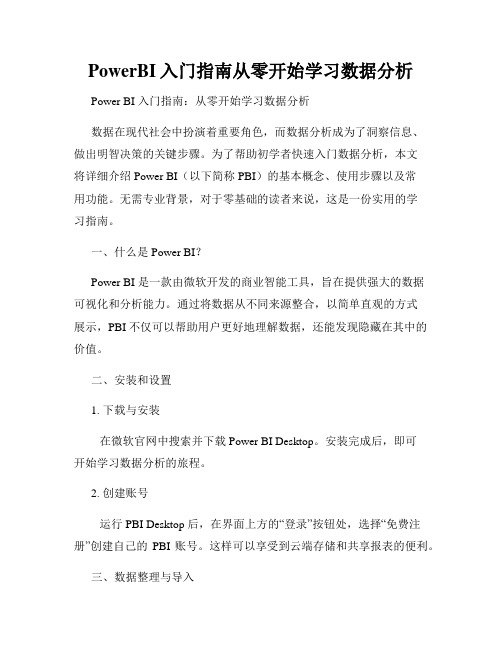 PowerBI 入门指南从零开始学习数据分析

Power BI 入门指南：从零开始学习数据分析

数据在现代社会中扮演着重要角色，而数据分析成为了洞察信息、做出明智决策的关键步骤。为了帮助初学者快速入门数据分析，本文将详细介绍 Power BI（以下简称 PBI）的基本概念、使用步骤以及常用功能。无需专业背景，对于零基础的读者来说，这是一份实用的学习指南。

一、什么是 Power BI？

Power BI 是一款由微软开发的商业智能工具，旨在提供强大的数据可视化和分析能力。通过将数据从不同来源整合，以简单直观的方式展示，PBI 不仅可以帮助用户更好地理解数据，还能发现隐藏在其中的价值。

二、安装和设置

1. 下载与安装

在微软官网中搜索并下载 Power BI Desktop。安装完成后，即可开始学习数据分析的旅程。

2. 创建账号

运行 PBI Desktop 后，在界面上方的“登录”按钮处，选择“免费注册”创建自己的 PBI 账号。这样可以享受到云端存储和共享报表的便利。

三、数据整理与导入